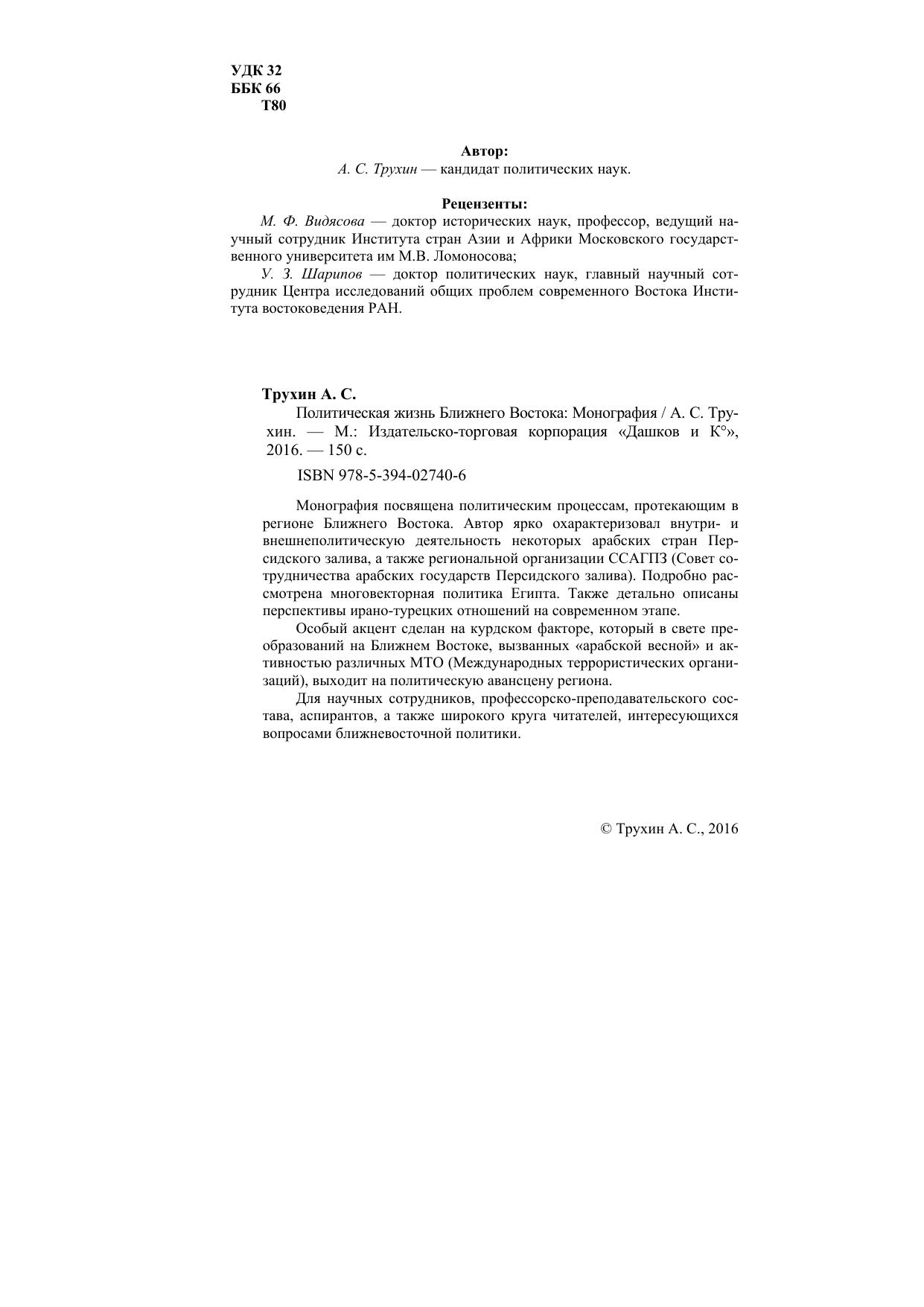 УДК 32
ББК 66
Т80

Автор:
А. С. Трухин — кандидат политических наук.

Рецензенты:
М. Ф. Видясова — доктор исторических наук, профессор, ведущий научный сотрудник Института стран Азии и Африки Московского государственного университета им М.В. Ломоносова;
У. З. Шарипов — доктор политических наук, главный научный сотрудник Центра исследований общих проблем современного Востока Института востоковедения РАН.

Трухин А. С.
Политическая жизнь Ближнего Востока: Монография / А. С. Трухин. — М.: Издательско-торговая корпорация «Дашков и К°», 2016. — 150 с.

ISBN 978-5-394-02740-6

Монография посвящена политическим процессам, протекающим в регионе Ближнего Востока. Автор ярко охарактеризовал внутри- и внешнеполитическую деятельность некоторых арабских стран Персидского залива, а также региональной организации ССАГПЗ (Совет сотрудничества арабских государств Персидского залива). Подробно рассмотрена многовекторная политика Египта. Также детально описаны перспективы ирано-турецких отношений на современном этапе.
Особый акцент сделан на курдском факторе, который в свете преобразований на Ближнем Востоке, вызванных «арабской весной» и активностью различных МТО (Международных террористических организаций), выходит на политическую авансцену региона.
Для научных сотрудников, профессорско-преподавательского состава, аспирантов, а также широкого круга читателей, интересующихся вопросами ближневосточной политики.

© Трухин А. С., 2016